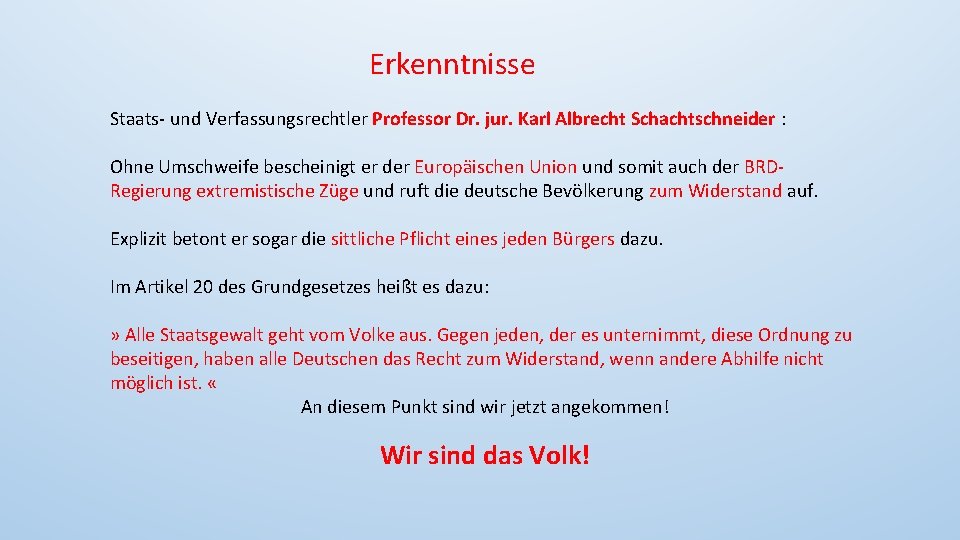 Erkenntnisse

Staats- und Verfassungsrechtler Professor Dr. jur. Karl Albrecht Schachtschneider :

Ohne Umschweife bescheinigt er der Europäischen Union und somit auch der BRD-Regierung extremistische Züge und ruft die deutsche Bevölkerung zum Widerstand auf.

Explizit betont er sogar die sittliche Pflicht eines jeden Bürgers dazu.

Im Artikel 20 des Grundgesetzes heißt es dazu:

» Alle Staatsgewalt geht vom Volke aus. Gegen jeden, der es unternimmt, diese Ordnung zu beseitigen, haben alle Deutschen das Recht zum Widerstand, wenn andere Abhilfe nicht möglich ist. «

An diesem Punkt sind wir jetzt angekommen!

Wir sind das Volk!